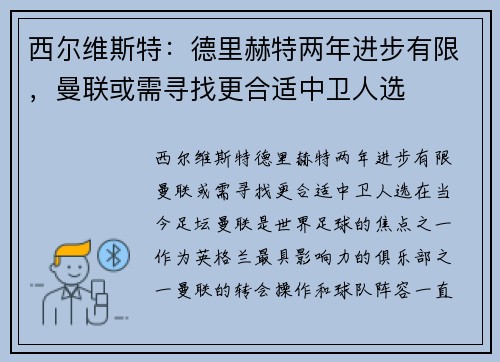 西尔维斯特：德里赫特两年进步有限，曼联或需寻找更合适中卫人选

西尔维斯特德里赫特两年进步有限曼联或需寻找更合适中卫人选在当今足坛曼联是世界足球的焦点之一作为英格兰最具影响力的俱乐部之一曼联的转会操作和球队阵容一直